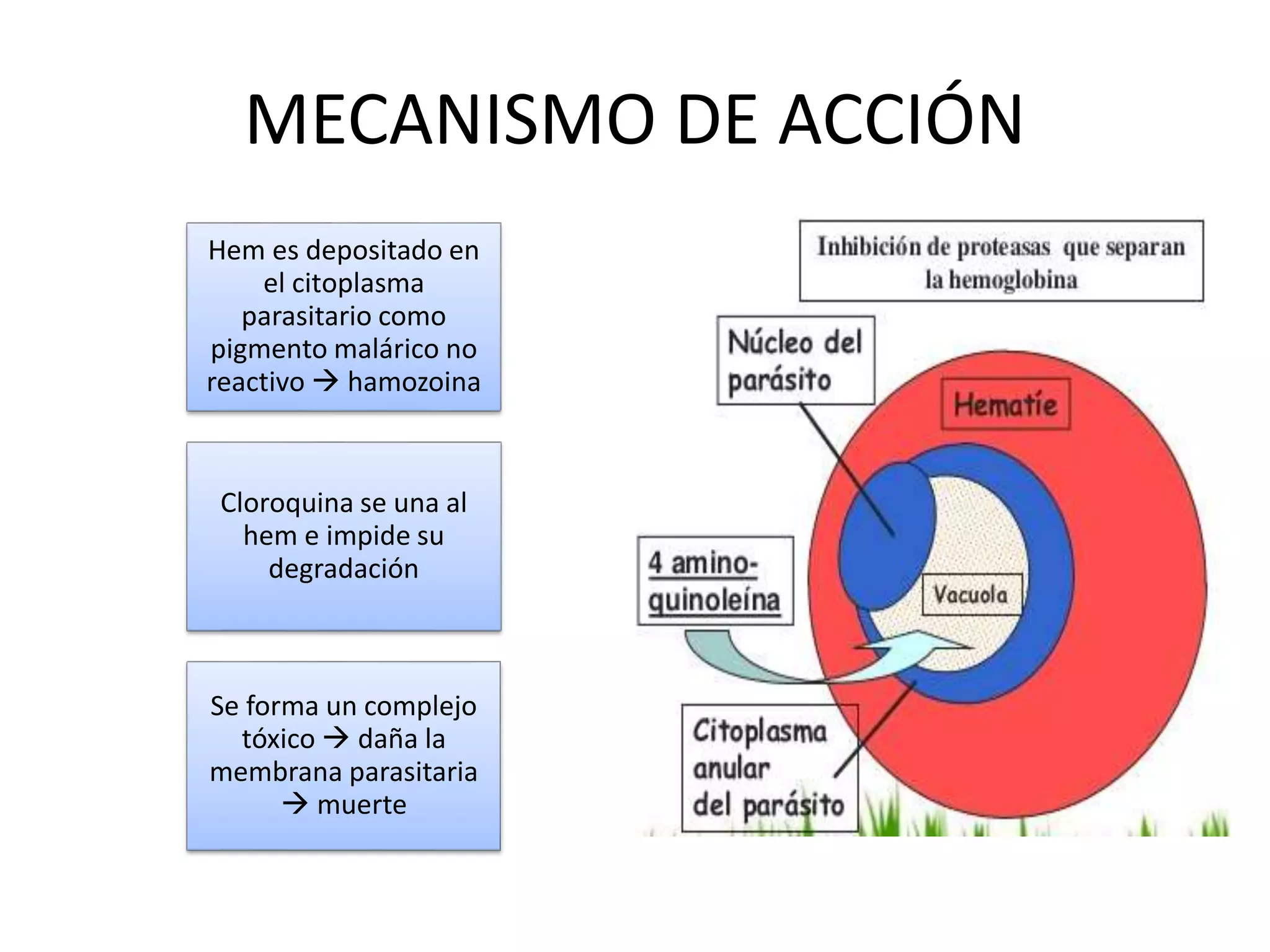 MECANISMO DE ACCIÓN

Hem es depositado en el citoplasma parasitario como pigmento malárico no reactivo → hamozoina

Cloroquina se una al hem e impide su degradación

Se forma un complejo tóxico → daña la membrana parasitaria → muerte

Inhibición de proteasas que separan la hemoglobina

Núcleo del parásito

Hematíe

4 amino-quinoleína

Vacuola

Citoplasma anular del parásito